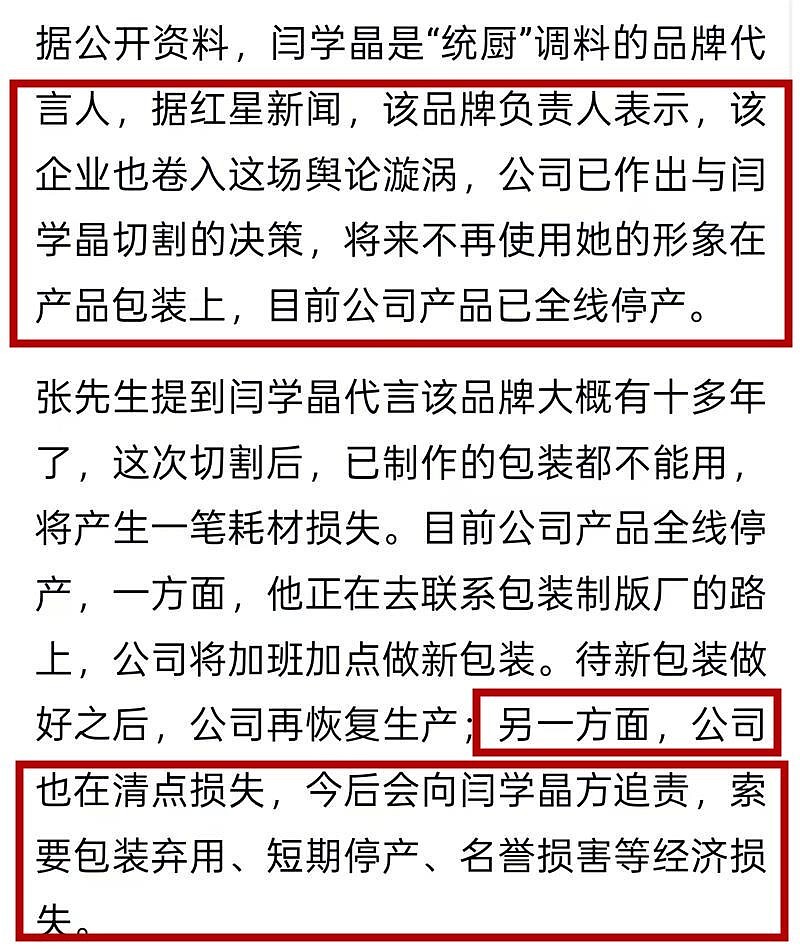 据公开资料，闫学晶是“统厨”调料的品牌代言人，据红星新闻，该品牌负责人表示，该企业也卷入这场舆论漩涡，公司已作出与闫学晶切割的决策，将来不再使用她的形象在产品包装上，目前公司产品已全线停产。

张先生提到闫学晶代言该品牌大概有十多年了，这次切割后，已制作的包装都不能用，将产生一笔耗材损失。目前公司产品全线停产，一方面，他正在去联系包装制版厂的路上，公司将加班加点做新包装。待新包装做好之后，公司再恢复生产；另一方面，公司也在清点损失，今后会向闫学晶方追责，索要包装弃用、短期停产、名誉损害等经济损失。